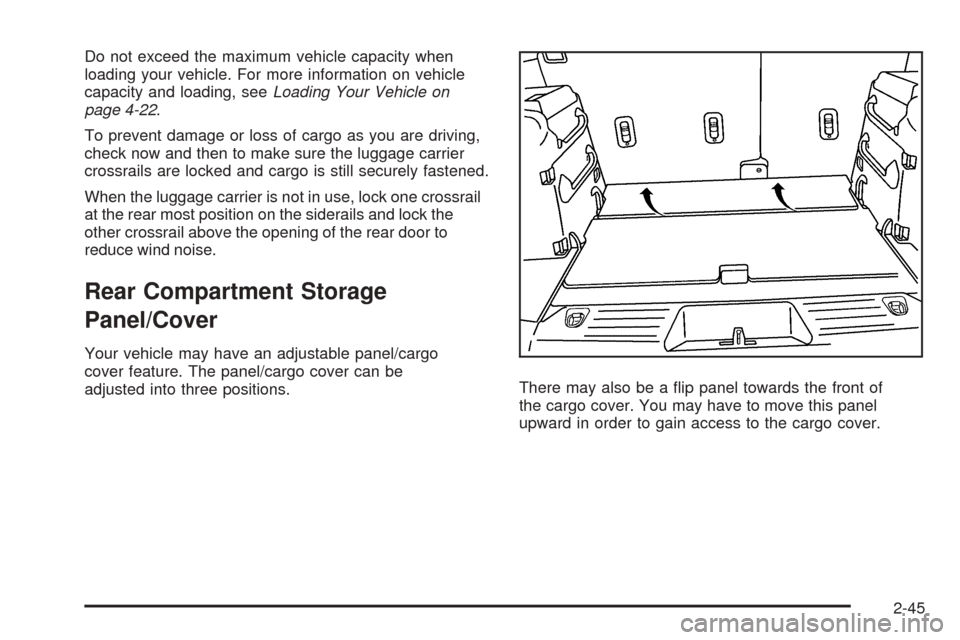 Do not exceed the maximum vehicle capacity when loading your vehicle. For more information on vehicle capacity and loading, see Loading Your Vehicle on page 4-22.

To prevent damage or loss of cargo as you are driving, check now and then to make sure the luggage carrier crossrails are locked and cargo is still securely fastened.

When the luggage carrier is not in use, lock one crossrail at the rear most position on the siderails and lock the other crossrail above the opening of the rear door to reduce wind noise.

Rear Compartment Storage Panel/Cover

Your vehicle may have an adjustable panel/cargo cover feature. The panel/cargo cover can be adjusted into three positions.

There may also be a flip panel towards the front of the cargo cover. You may have to move this panel upward in order to gain access to the cargo cover.

2-45

carmanualsonline.info